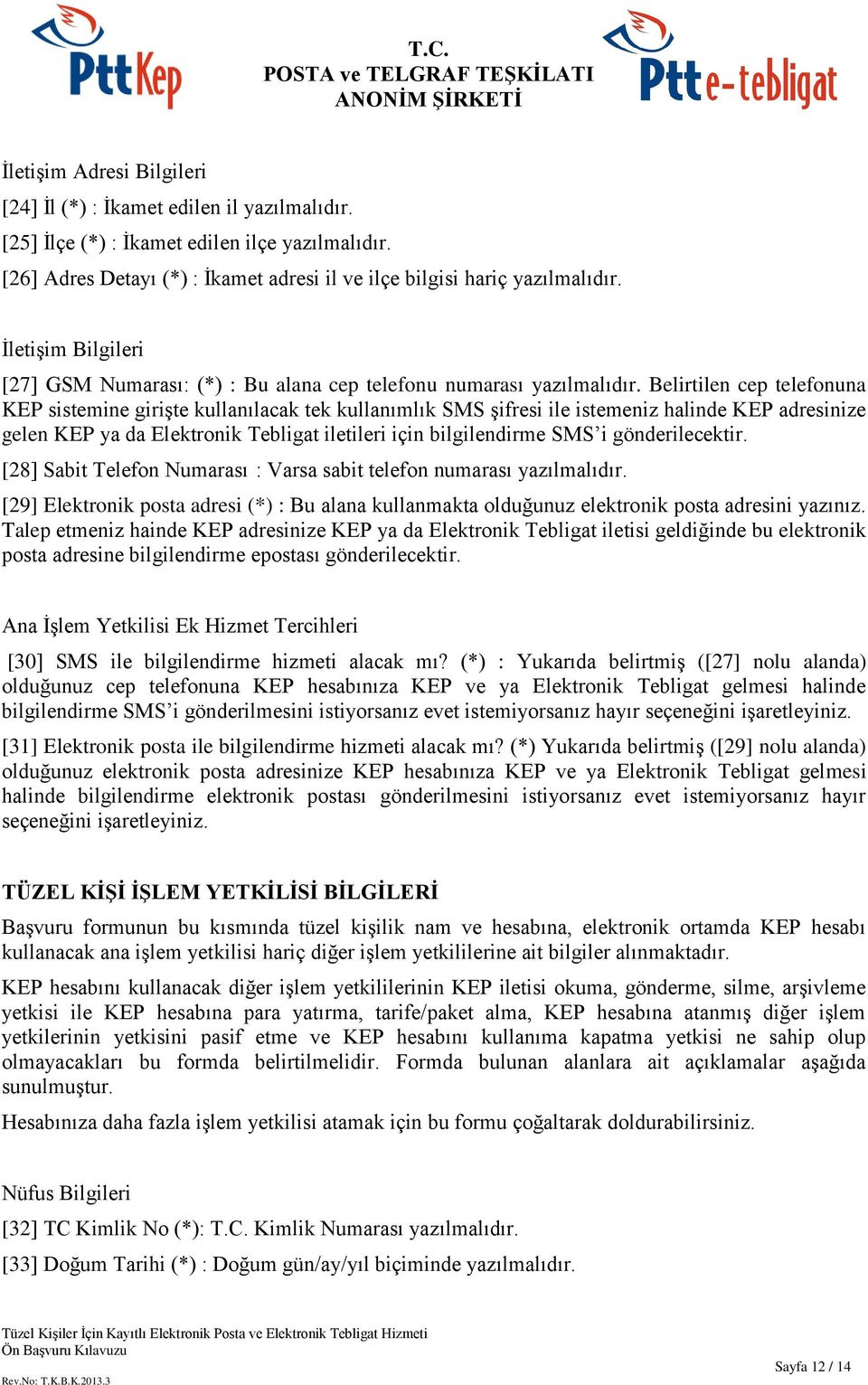 PttKep

T.C.
POSTA ve TELGRAF TEŞKİLATI
ANONİM ŞİRKETİ

Ptt e-tebligat

İletişim Adresi Bilgileri

[24] İl (*) : İkamet edilen il yazılmalıdır.

[25] İlçe (*) : İkamet edilen ilçe yazılmalıdır.

[26] Adres Detayı (*) : İkamet adresi il ve ilçe bilgisi hariç yazılmalıdır.

İletişim Bilgileri

[27] GSM Numarası: (*) : Bu alana cep telefonu numarası yazılmalıdır. Belirtilen cep telefonuna KEP sistemine girişte kullanılacak tek kullanımlık SMS şifresi ile istemeniz halinde KEP adresinize gelen KEP ya da Elektronik Tebligat iletileri için bilgilendirme SMS'i gönderilecektir.

[28] Sabit Telefon Numarası : Varsa sabit telefon numarası yazılmalıdır.

[29] Elektronik posta adresi (*) : Bu alana kullanmakta olduğunuz elektronik posta adresini yazınız. Talep etmeniz hainde KEP adresinize KEP ya da Elektronik Tebligat iletisi geldiğinde bu elektronik posta adresine bilgilendirme epostası gönderilecektir.

Ana İşlem Yetkilisi Ek Hizmet Tercihleri

[30] SMS ile bilgilendirme hizmeti alacak mı? (*) : Yukarıda belirtmiş ([27] nolu alanda) olduğunuz cep telefonuna KEP hesabınıza KEP ve ya Elektronik Tebligat gelmesi halinde bilgilendirme SMS'i gönderilmesini istiyorsanız evet istemiyorsanız hayır seçeneğini işaretleyiniz.

[31] Elektronik posta ile bilgilendirme hizmeti alacak mı? (*) Yukarıda belirtmiş ([29] nolu alanda) olduğunuz elektronik posta adresinize KEP hesabınıza KEP ve ya Elektronik Tebligat gelmesi halinde bilgilendirme elektronik postası gönderilmesini istiyorsanız evet istemiyorsanız hayır seçeneğini işaretleyiniz.

TÜZEL KİŞİ İŞLEM YETKİLİSİ BİLGİLERİ

Başvuru formunun bu kısmında tüzel kişilik nam ve hesabına, elektronik ortamda KEP hesabı kullanacak ana işlem yetkilisi hariç diğer işlem yetkililerine ait bilgiler alınmaktadır.

KEP hesabını kullanacak diğer işlem yetkililerinin KEP iletisi okuma, gönderme, silme, arşivleme yetkisi ile KEP hesabına para yatırma, tarife/paket alma, KEP hesabına atanmış diğer işlem yetkilerinin yetkisini pasif etme ve KEP hesabını kullanıma kapatma yetkisi ne sahip olup olmayacakları bu formda belirtilmelidir. Formda bulunan alanlara ait açıklamalar aşağıda sunulmuştur.

Hesabınıza daha fazla işlem yetkilisi atamak için bu formu çoğaltarak doldurabilirsiniz.

Nüfus Bilgileri

[32] TC Kimlik No (*): T.C. Kimlik Numarası yazılmalıdır.

[33] Doğum Tarihi (*) : Doğum gün/ay/yıl biçiminde yazılmalıdır.

Tüzel Kişiler İçin Kayıtlı Elektronik Posta ve Elektronik Tebligat Hizmeti
Ön Başvuru Kılavuzu
Rev.No: T.K.B.K.2013.3

Sayfa 12 / 14